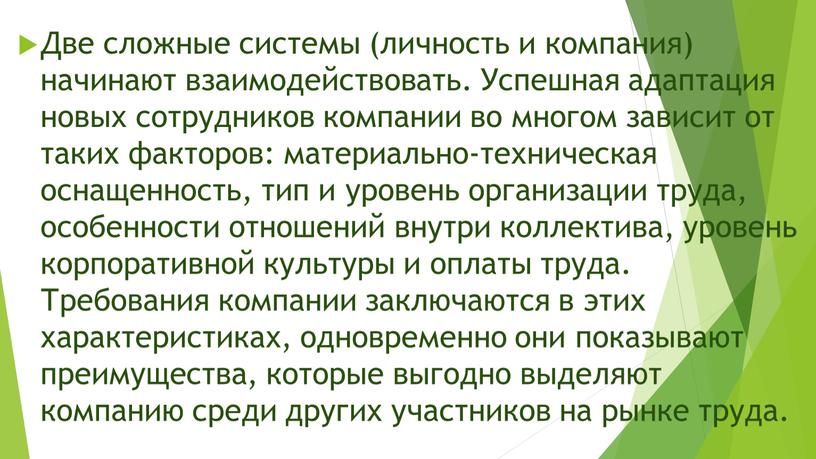 Две сложные системы (личность и компания) начинают взаимодействовать. Успешная адаптация новых сотрудников компании во многом зависит от таких факторов: материально-техническая оснащенность, тип и уровень организации труда, особенности отношений внутри коллектива, уровень корпоративной культуры и оплаты труда. Требования компании заключаются в этих характеристиках, одновременно они показывают преимущества, которые выгодно выделяют компанию среди других участников на рынке труда.